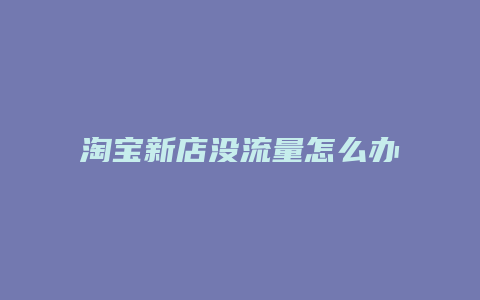 淘宝新店没流量怎么办